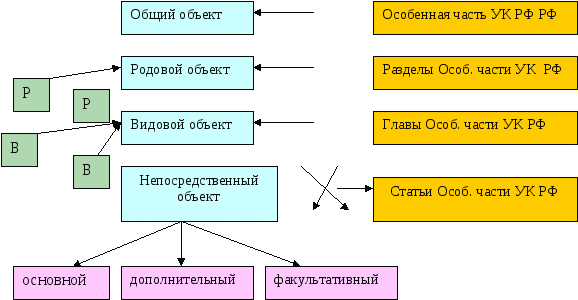 Общий объект

Особенная часть УК РФ РФ

Родовой объект

Разделы Особ. части УК РФ

Р

Р

Видовой объект

Главы Особ. части УК РФ

В

В

Непосредственный объект

Статьи Особ. части УК РФ

основной

дополнительный

факультативный